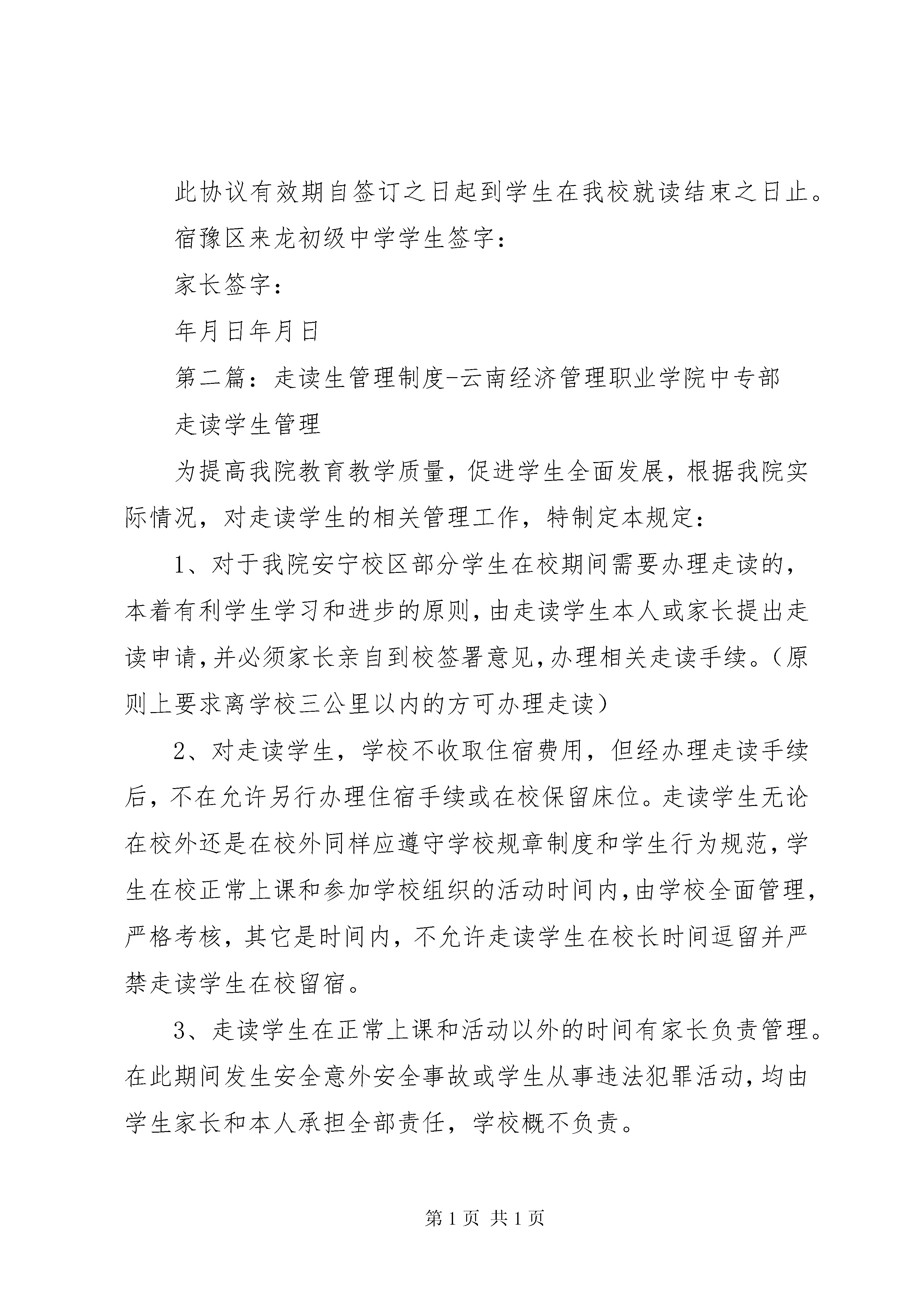 此协议有效期自签订之日起到学生在我校就读结束之日止。

宿豫区来龙初级中学学生签字：

家长签字：

年月日年月日

第二篇：走读生管理制度-云南经济管理职业学院中专部

走读学生管理

为提高我院教育教学质量，促进学生全面发展，根据我院实际情况，对走读学生的相关管理工作，特制定本规定：

1、对于我院安宁校区部分学生在校期间需要办理走读的，本着有利学生学习和进步的原则，由走读学生本人或家长提出走读申请，并必须家长亲自到校签署意见，办理相关走读手续。（原则上要求离学校三公里以内的方可办理走读）

2、对走读学生，学校不收取住宿费用，但经办理走读手续后，不在允许另行办理住宿手续或在校保留床位。走读学生无论在校外还是在校外同样应遵守学校规章制度和学生行为规范，学生在校正常上课和参加学校组织的活动时间内，由学校全面管理，严格考核，其它是时间内，不允许走读学生在校长时间逗留并严禁走读学生在校留宿。

3、走读学生在正常上课和活动以外的时间有家长负责管理。在此期间发生安全意外安全事故或学生从事违法犯罪活动，均由学生家长和本人承担全部责任，学校概不负责。

第 1 页 共 1 页